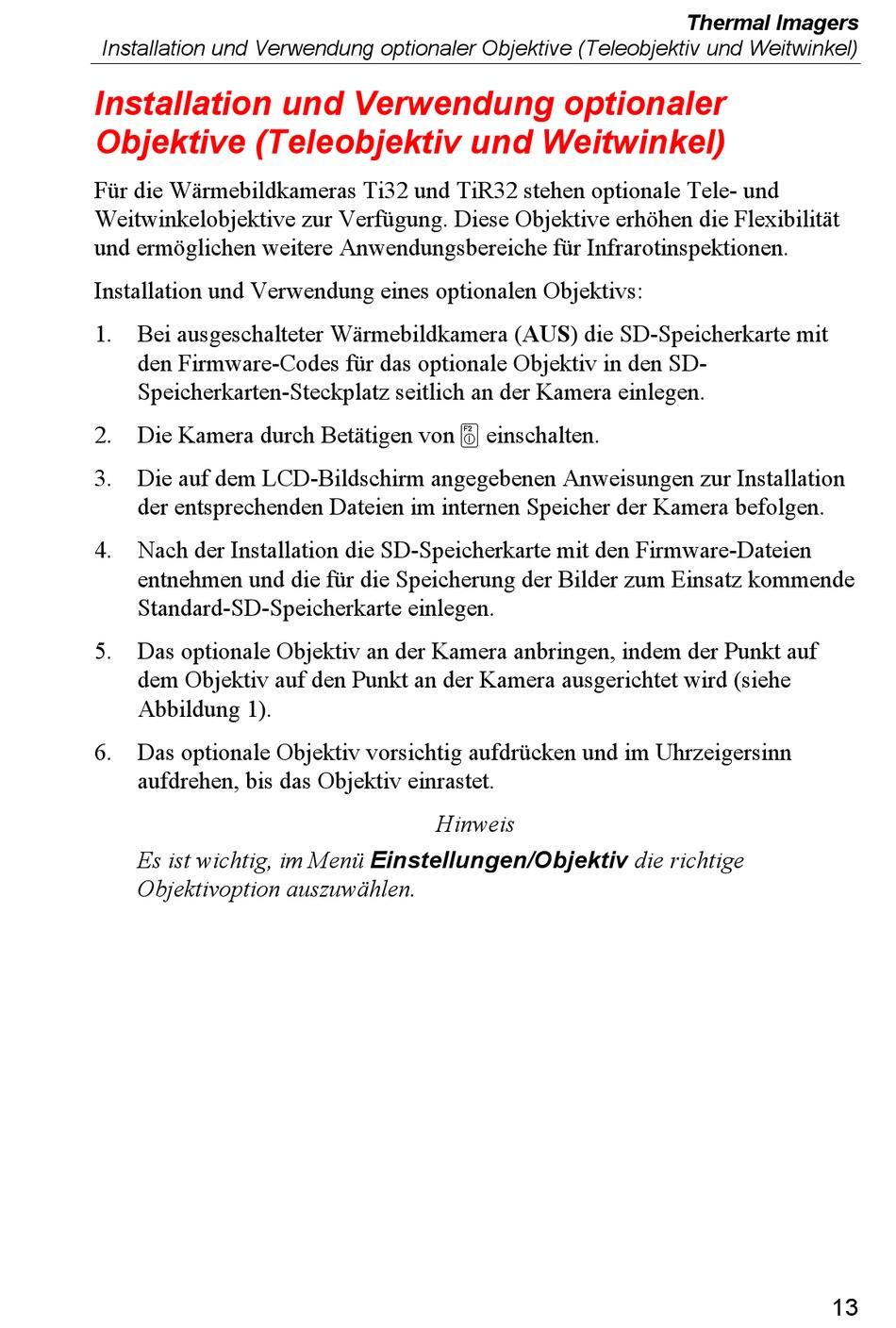 Thermal Imagers
Installation und Verwendung optionaler Objektive (Teleobjektiv und Weitwinkel)

Installation und Verwendung optionaler Objektive (Teleobjektiv und Weitwinkel)

Für die Wärmebildkameras Ti32 und TiR32 stehen optionale Tele- und Weitwinkelobjektive zur Verfügung. Diese Objektive erhöhen die Flexibilität und ermöglichen weitere Anwendungsbereiche für Infrarotinspektionen.

Installation und Verwendung eines optionalen Objektivs:

1. Bei ausgeschalteter Wärmebildkamera (AUS) die SD-Speicherkarte mit den Firmware-Codes für das optionale Objektiv in den SD-Speicherkarten-Steckplatz seitlich an der Kamera einlegen.

2. Die Kamera durch Betätigen von F2 einschalten.

3. Die auf dem LCD-Bildschirm angegebenen Anweisungen zur Installation der entsprechenden Dateien im internen Speicher der Kamera befolgen.

4. Nach der Installation die SD-Speicherkarte mit den Firmware-Dateien entnehmen und die für die Speicherung der Bilder zum Einsatz kommende Standard-SD-Speicherkarte einlegen.

5. Das optionale Objektiv an der Kamera anbringen, indem der Punkt auf dem Objektiv auf den Punkt an der Kamera ausgerichtet wird (siehe Abbildung 1).

6. Das optionale Objektiv vorsichtig aufdrücken und im Uhrzeigersinn aufdrehen, bis das Objektiv einrastet.

Hinweis

Es ist wichtig, im Menü Einstellungen/Objektiv die richtige Objektivoption auszuwählen.

13